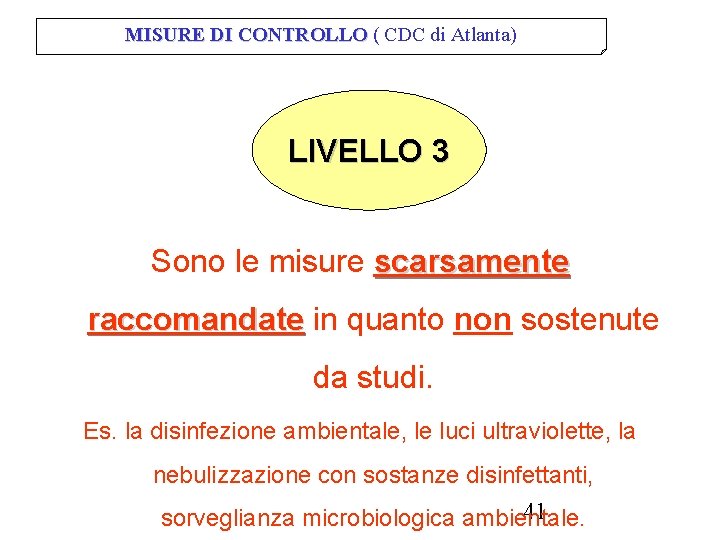 MISURE DI CONTROLLO ( CDC di Atlanta)

LIVELLO 3

Sono le misure scarsamente raccomandate in quanto non sostenute da studi.

Es. la disinfezione ambientale, le luci ultraviolette, la nebulizzazione con sostanze disinfettanti, sorveglianza microbiologica ambientale.

41